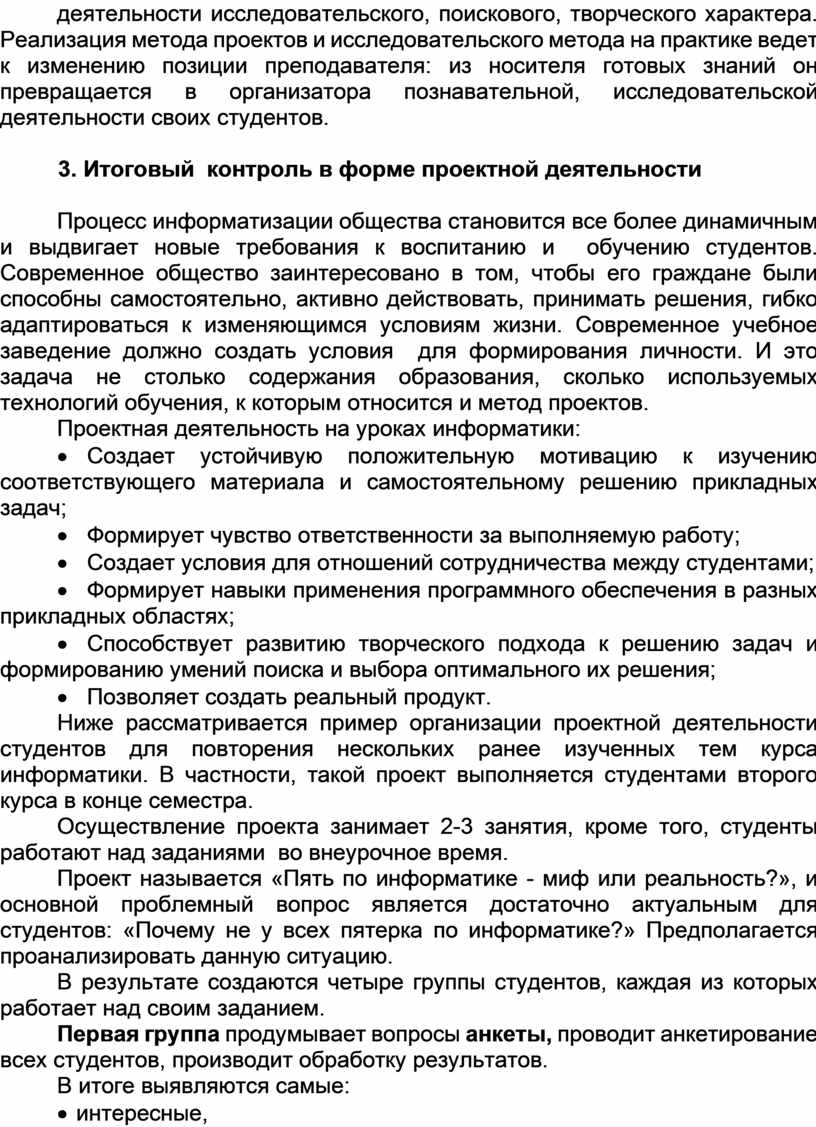 деятельности исследовательского, поискового, творческого характера. Реализация метода проектов и исследовательского метода на практике ведет к изменению позиции преподавателя: из носителя готовых знаний он превращается в организатора познавательной, исследовательской деятельности своих студентов.

3. Итоговый контроль в форме проектной деятельности

Процесс информатизации общества становится все более динамичным и выдвигает новые требования к воспитанию и обучению студентов. Современное общество заинтересовано в том, чтобы его граждане были способны самостоятельно, активно действовать, принимать решения, гибко адаптироваться к изменяющимся условиям жизни. Современное учебное заведение должно создать условия для формирования личности. И это задача не столько содержания образования, сколько используемых технологий обучения, к которым относится и метод проектов.

Проектная деятельность на уроках информатики:

• Создает устойчивую положительную мотивацию к изучению соответствующего материала и самостоятельному решению прикладных задач;

• Формирует чувство ответственности за выполняемую работу;

• Создает условия для отношений сотрудничества между студентами;

• Формирует навыки применения программного обеспечения в разных прикладных областях;

• Способствует развитию творческого подхода к решению задач и формированию умений поиска и выбора оптимального их решения;

• Позволяет создать реальный продукт.

Ниже рассматривается пример организации проектной деятельности студентов для повторения нескольких ранее изученных тем курса информатики. В частности, такой проект выполняется студентами второго курса в конце семестра.

Осуществление проекта занимает 2-3 занятия, кроме того, студенты работают над заданиями во внеурочное время.

Проект называется «Пять по информатике - миф или реальность?», и основной проблемный вопрос является достаточно актуальным для студентов: «Почему не у всех пятерка по информатике?» Предполагается проанализировать данную ситуацию.

В результате создаются четыре группы студентов, каждая из которых работает над своим заданием.

Первая группа продумывает вопросы анкеты, проводит анкетирование всех студентов, производит обработку результатов.

В итоге выявляются самые:

• интересные,